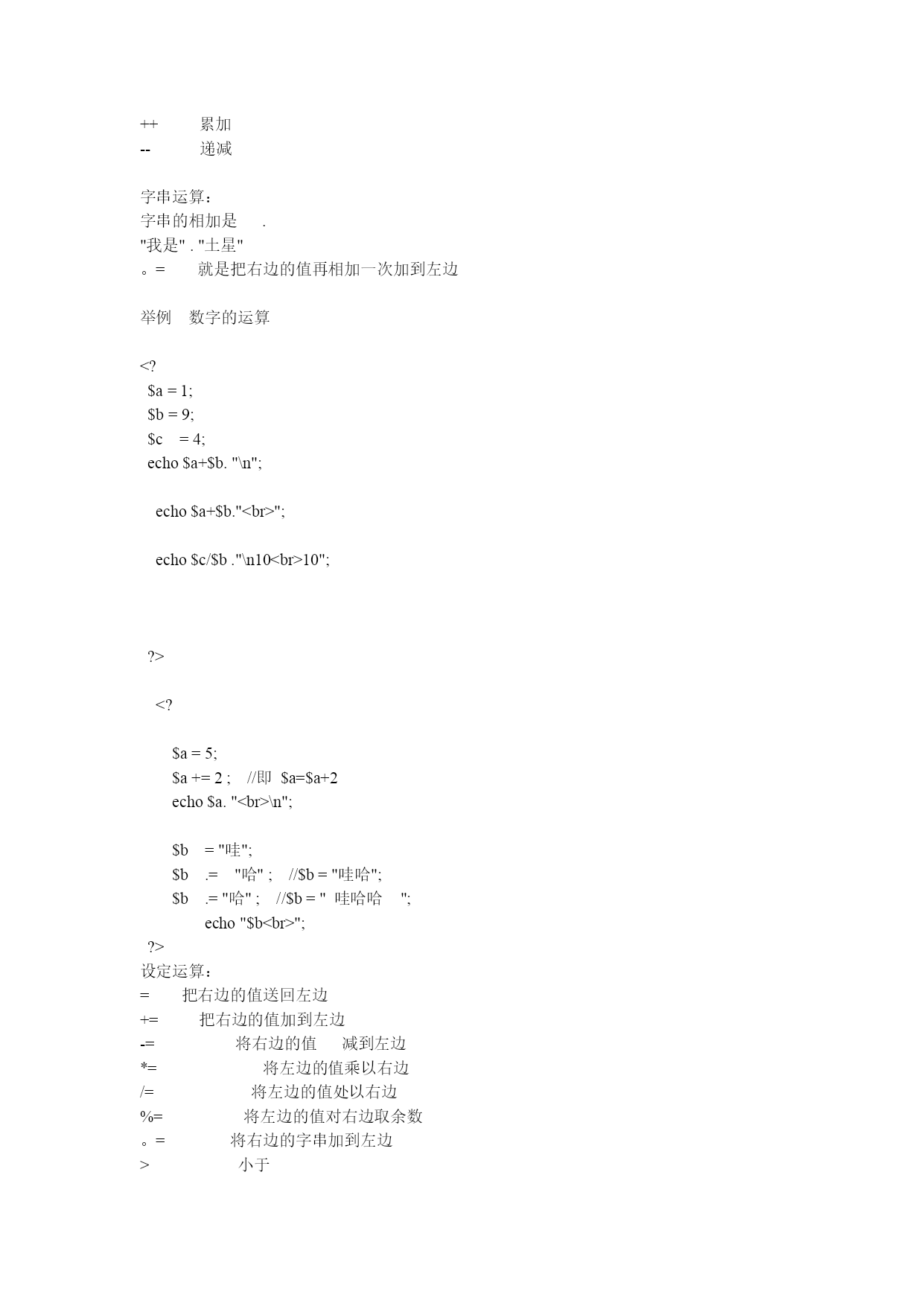 ++ 累加
-- 递减

字串运算：
字串的相加是 .
"我是" . "土星"
。= 就是把右边的值再相加一次加到左边

举例 数字的运算

<?
$a = 1;
$b = 9;
$c = 4;
echo $a+$b. "\n";

echo $a+$b."<br>";

echo $c/$b ."\n10<br>10";

?>

<?

$a = 5;
$a += 2 ; //即 $a=$a+2
echo $a. "<br>\n";

$b = "哇";
$b .= "哈" ; //$b = "哇哈";
$b .= "哈" ; //$b = " 哇哈哈 ";
echo "$b<br>";
?>
设定运算：
= 把右边的值送回左边
+= 把右边的值加到左边
-= 将右边的值 减到左边
*= 将左边的值乘以右边
/= 将左边的值处以右边
%= 将左边的值对右边取余数
。= 将右边的字串加到左边
> 小于